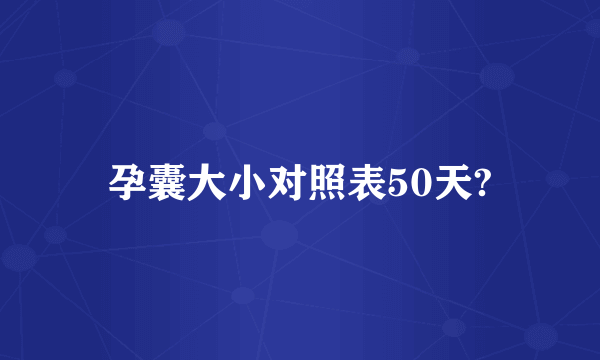 孕囊大小对照表50天?